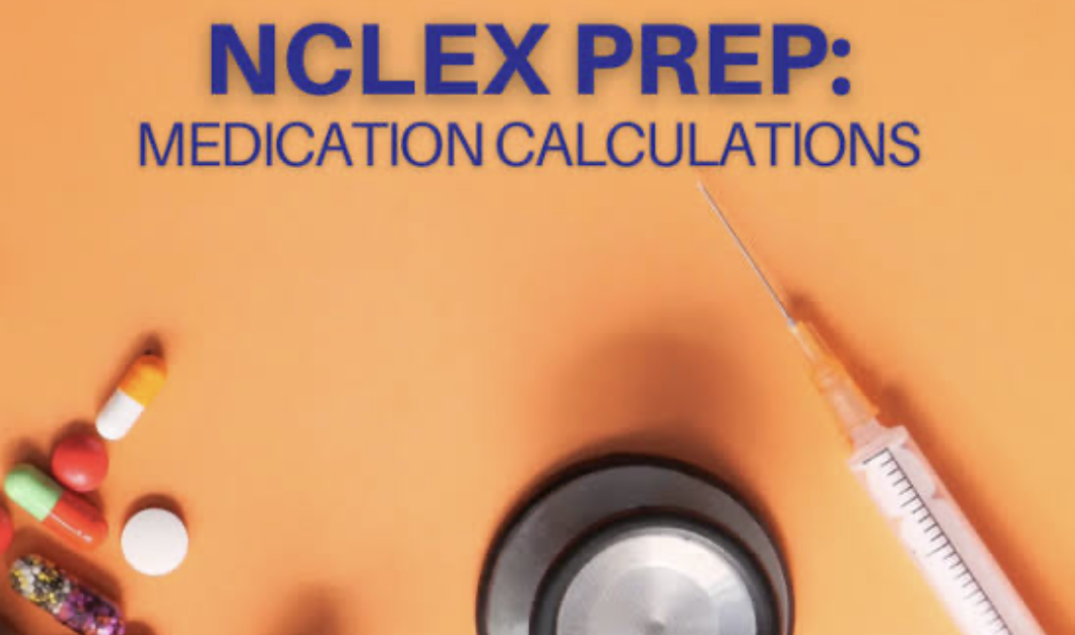 NCLEX PREP:
MEDICATION CALCULATIONS